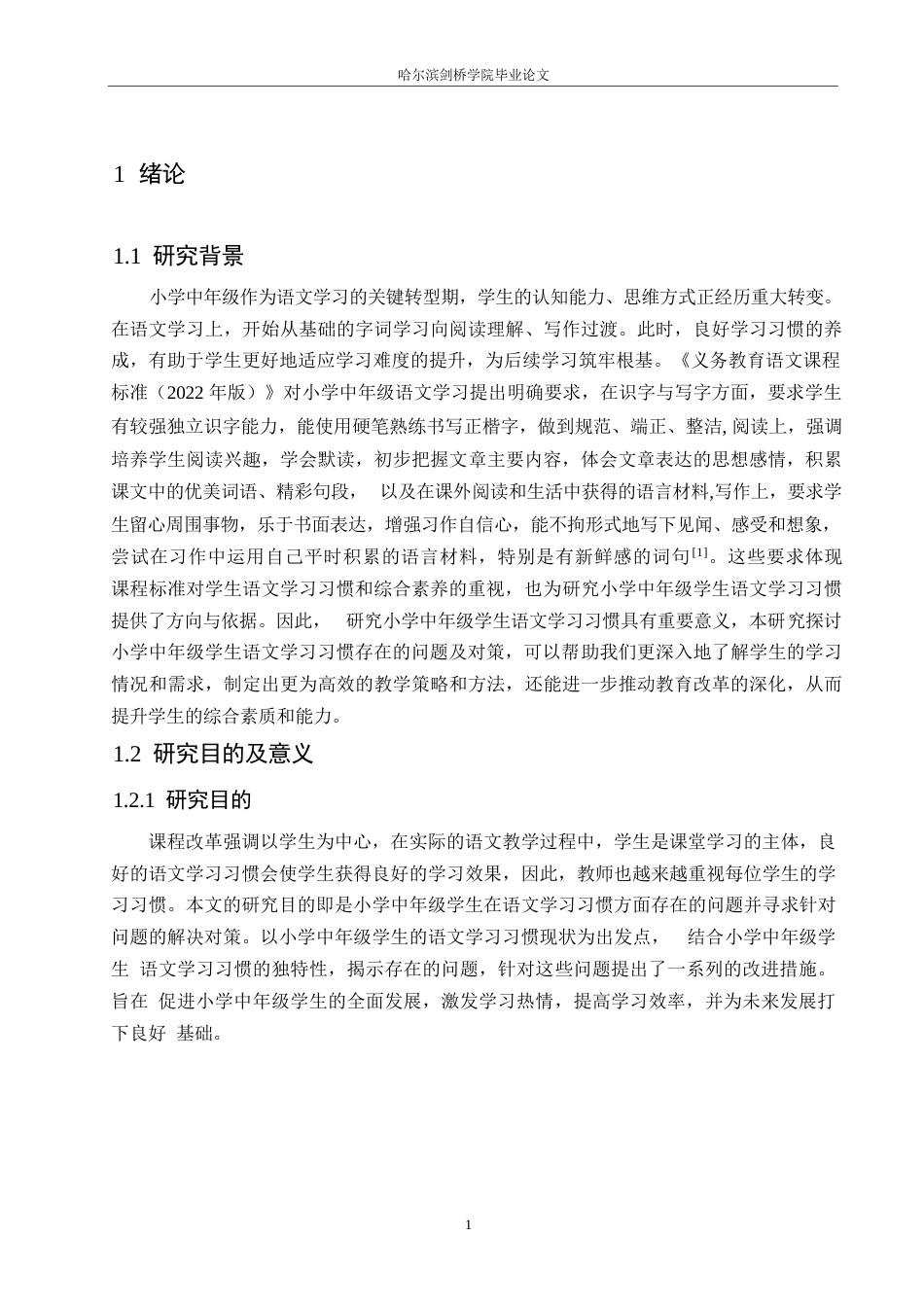 哈尔滨剑桥学院毕业论文

1 绪论

1.1 研究背景

小学中年级作为语文学习的关键转型期，学生的认知能力、思维方式正经历重大转变。在语文学习上，开始从基础的字词学习向阅读理解、写作过渡。此时，良好学习习惯的养成，有助于学生更好地适应学习难度的提升，为后续学习筑牢根基。《义务教育语文课程标准（2022 年版）》对小学中年级语文学习提出明确要求，在识字与写字方面，要求学生有较强独立识字能力，能使用硬笔熟练书写正楷字，做到规范、端正、整洁, 阅读上，强调培养学生阅读兴趣，学会默读，初步把握文章主要内容，体会文章表达的思想感情，积累课文中的优美词语、精彩句段， 以及在课外阅读和生活中获得的语言材料,写作上，要求学生留心周围事物，乐于书面表达，增强习作自信心，能不拘形式地写下见闻、感受和想象，尝试在习作中运用自己平时积累的语言材料，特别是有新鲜感的词句$^{[1]}$。这些要求体现课程标准对学生语文学习习惯和综合素养的重视，也为研究小学中年级学生语文学习习惯提供了方向与依据。因此， 研究小学中年级学生语文学习习惯具有重要意义，本研究探讨小学中年级学生语文学习习惯存在的问题及对策，可以帮助我们更深入地了解学生的学习情况和需求，制定出更为高效的教学策略和方法，还能进一步推动教育改革的深化，从而提升学生的综合素质和能力。

1.2 研究目的及意义

1.2.1 研究目的

课程改革强调以学生为中心，在实际的语文教学过程中，学生是课堂学习的主体，良好的语文学习习惯会使学生获得良好的学习效果，因此，教师也越来越重视每位学生的学习习惯。本文的研究目的即是小学中年级学生在语文学习习惯方面存在的问题并寻求针对问题的解决对策。以小学中年级学生的语文学习习惯现状为出发点， 结合小学中年级学生 语文学习习惯的独特性，揭示存在的问题，针对这些问题提出了一系列的改进措施。旨在 促进小学中年级学生的全面发展，激发学习热情，提高学习效率，并为未来发展打下良好 基础。

1